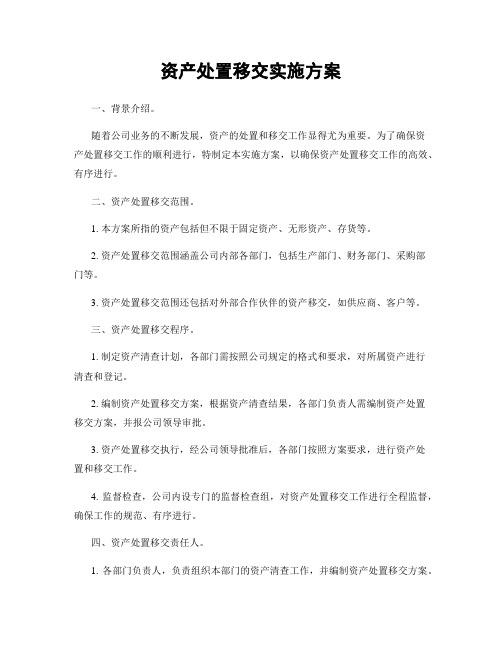 资产处置移交实施方案

一、背景介绍。

随着公司业务的不断发展，资产的处置和移交工作显得尤为重要。为了确保资产处置移交工作的顺利进行，特制定本实施方案，以确保资产处置移交工作的高效、有序进行。

二、资产处置移交范围。

1. 本方案所指的资产包括但不限于固定资产、无形资产、存货等。

2. 资产处置移交范围涵盖公司内部各部门，包括生产部门、财务部门、采购部门等。

3. 资产处置移交范围还包括对外部合作伙伴的资产移交，如供应商、客户等。

三、资产处置移交程序。

1. 制定资产清查计划，各部门需按照公司规定的格式和要求，对所属资产进行清查和登记。

2. 编制资产处置移交方案，根据资产清查结果，各部门负责人需编制资产处置移交方案，并报公司领导审批。

3. 资产处置移交执行，经公司领导批准后，各部门按照方案要求，进行资产处置和移交工作。

4. 监督检查，公司内设专门的监督检查组，对资产处置移交工作进行全程监督，确保工作的规范、有序进行。

四、资产处置移交责任人。

1. 各部门负责人，负责组织本部门的资产清查工作，并编制资产处置移交方案。